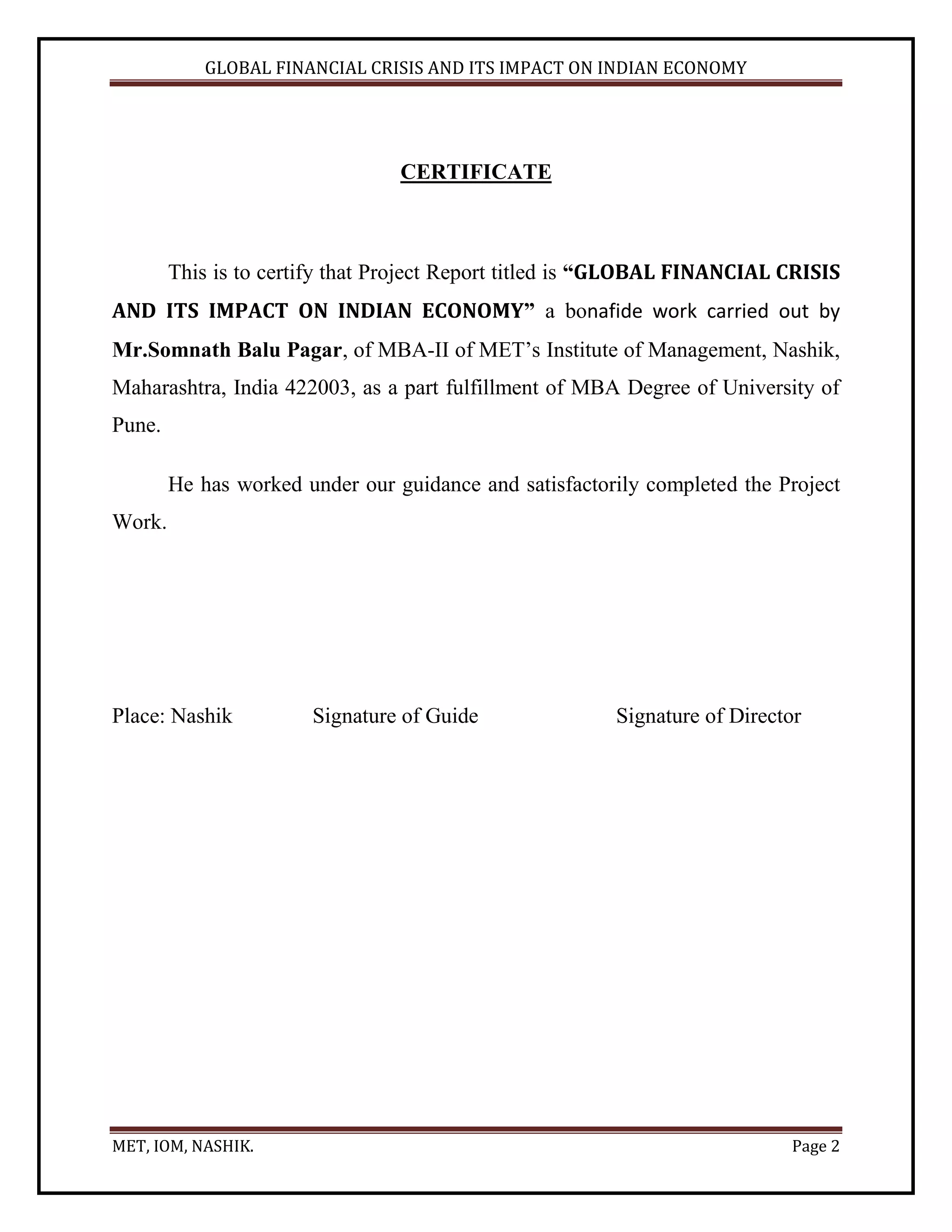 GLOBAL FINANCIAL CRISIS AND ITS IMPACT ON INDIAN ECONOMY

CERTIFICATE

This is to certify that Project Report titled is “GLOBAL FINANCIAL CRISIS AND ITS IMPACT ON INDIAN ECONOMY” a bonafide work carried out by Mr.Somnath Balu Pagar, of MBA-II of MET’s Institute of Management, Nashik, Maharashtra, India 422003, as a part fulfillment of MBA Degree of University of Pune.

He has worked under our guidance and satisfactorily completed the Project Work.

Place: Nashik Signature of Guide Signature of Director

MET, IOM, NASHIK. Page 2